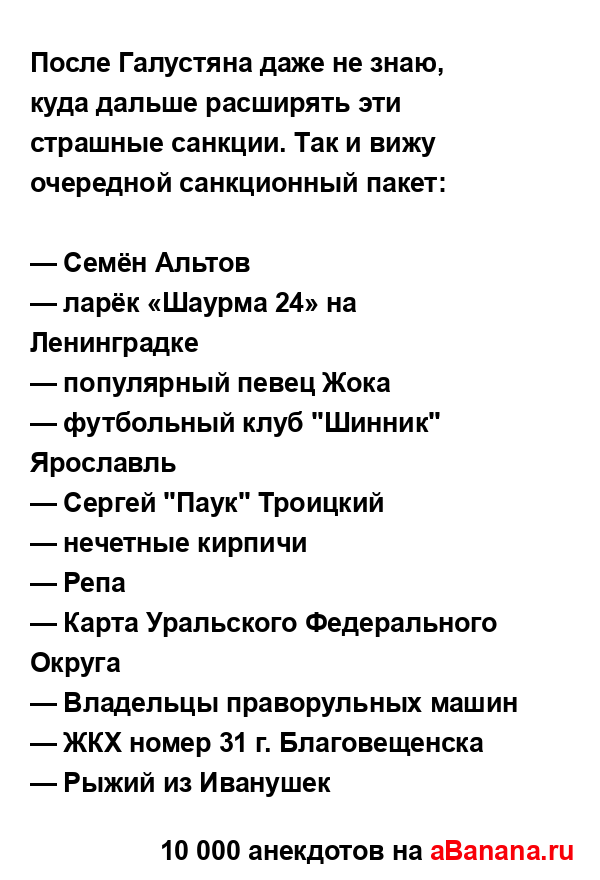 После Галустяна даже не знаю, куда дальше расширять эти страшные санкции. Так и вижу очередной санкционный пакет:

— Семён Альтов
— ларёк «Шаурма 24» на Ленинградке
— популярный певец Жока
— футбольный клуб "Шинник" Ярославль
— Сергей "Паук" Троицкий
— нечетные кирпичи
— Репа
— Карта Уральского Федерального Округа
— Владельцы праворульных машин
— ЖКХ номер 31 г. Благовещенска
— Рыжий из Иванушек

10 000 анекдотов на aBanana.ru